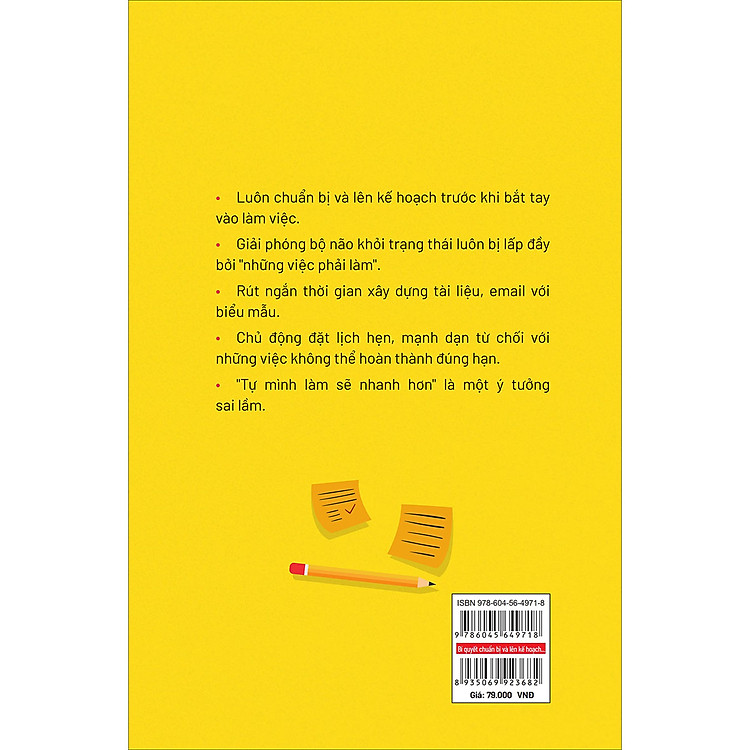 • Luôn chuẩn bị và lên kế hoạch trước khi bắt tay vào làm việc.

• Giải phóng bộ não khỏi trạng thái luôn bị lấp đầy bởi "những việc phải làm".

• Rút ngắn thời gian xây dựng tài liệu, email với biểu mẫu.

• Chủ động đặt lịch hẹn, mạnh dạn từ chối với những việc không thể hoàn thành đúng hạn.

• "Tự mình làm sẽ nhanh hơn" là một ý tưởng sai lầm.

ISBN 978-604-56-4971-8

9 786045 649718

Bí quyết chuẩn bị và lên kế hoạch...

8 935069 923682

Giá: 79.000 VNĐ